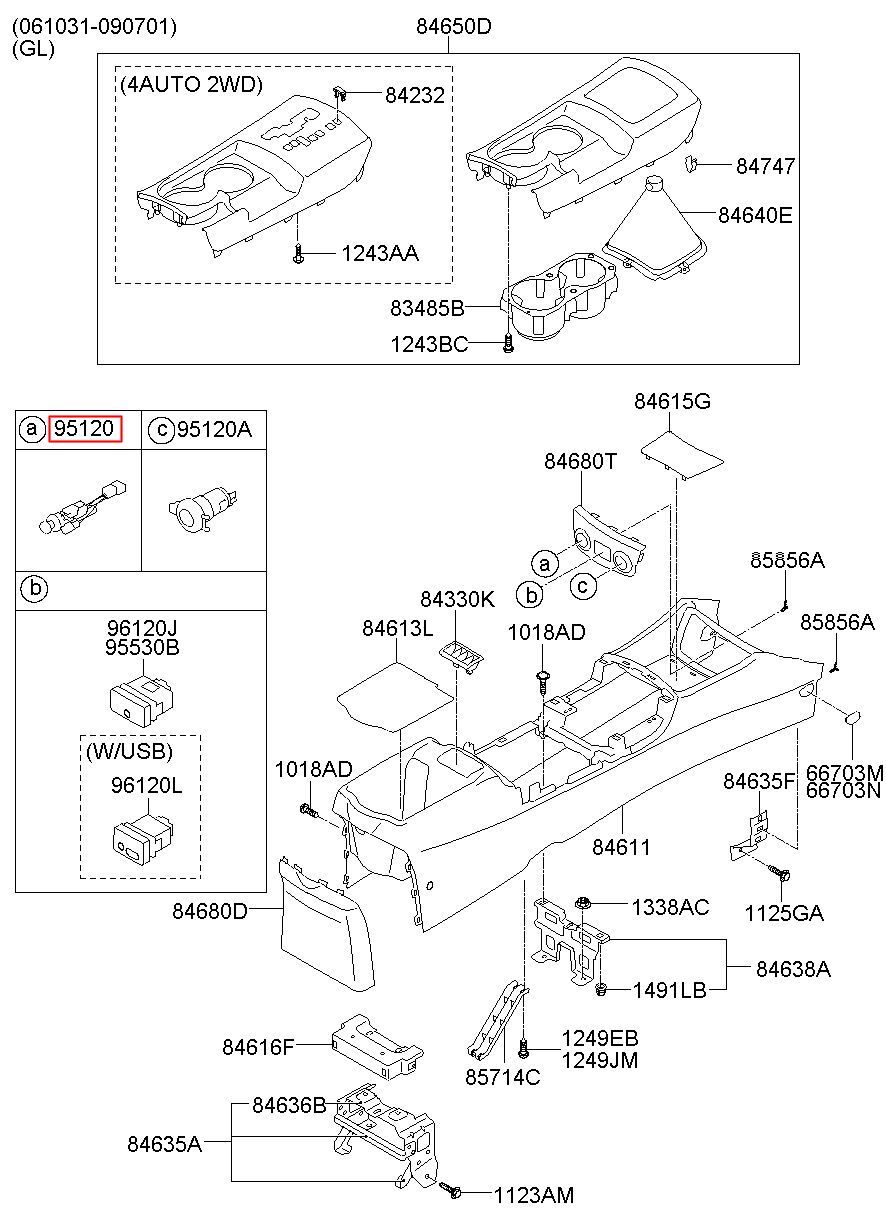 (061031-090701)
(GL)

84650D

(4AUTO 2WD)

84232

1243AA

84747

84640E

83485B

1243BC

a 95120

c 95120A

b

96120J
95530B

(W/USB)

96120L

84615G

84680T

a

b

c

85856A

85856A

84330K

84613L

1018AD

1018AD

66703M
66703N

84635F

84611

1125GA

84680D

1338AC

84638A

1491LB

84616F

1249EB
1249JM

85714C

84636B

84635A

1123AM